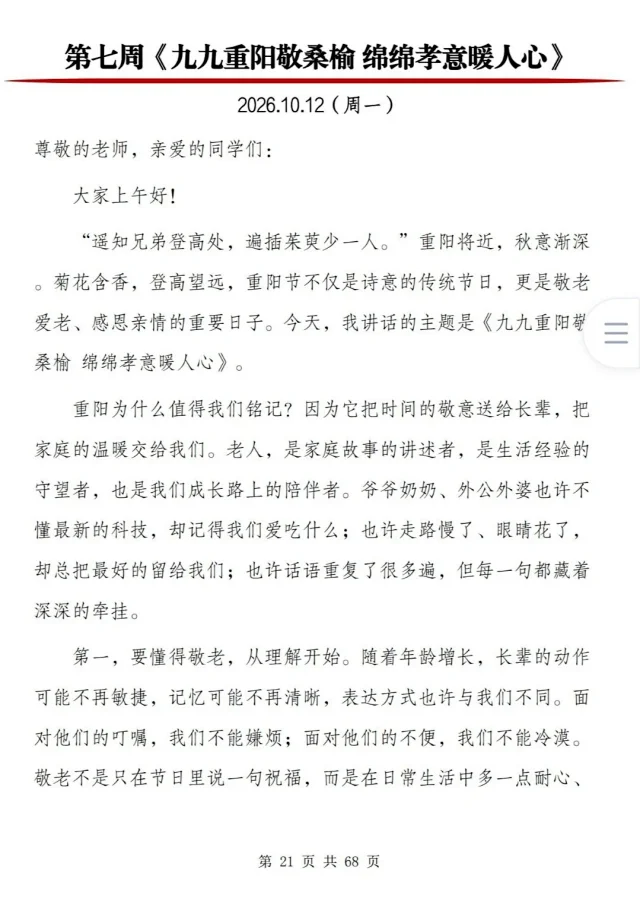 第七周《九九重阳敬桑榆 绵绵孝意暖人心》

2026.10.12（周一）

尊敬的老师，亲爱的同学们：

大家上午好！

“遥知兄弟登高处，遍插茱萸少一人。”重阳将近，秋意渐深。菊花含香，登高望远，重阳节不仅是诗意的传统节日，更是敬老爱老、感恩亲情的重要日子。今天，我讲话的主题是《九九重阳敬桑榆 绵绵孝意暖人心》。

重阳为什么值得我们铭记？因为它把时间的敬意送给长辈，把家庭的温暖交给我们。老人，是家庭故事的讲述者，是生活经验的守望者，也是我们成长路上的陪伴者。爷爷奶奶、外公外婆也许不懂最新的科技，却记得我们爱吃什么；也许走路慢了、眼睛花了，却总把最好的留给我们；也许话语重复了很多遍，但每一句都藏着深深的牵挂。

第一，要懂得敬老，从理解开始。随着年龄增长，长辈的动作可能不再敏捷，记忆可能不再清晰，表达方式也许与我们不同。面对他们的叮嘱，我们不能嫌烦；面对他们的不便，我们不能冷漠。敬老不是只在节日里说一句祝福，而是在日常生活中多一点耐心、

第 21 页 共 68 页